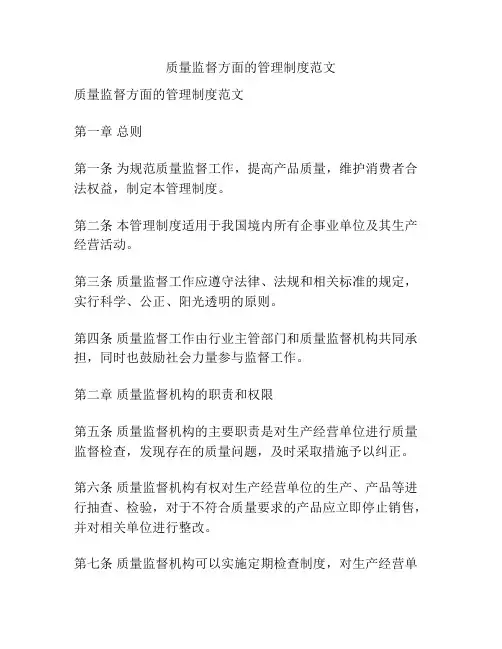 质量监督方面的管理制度范文

质量监督方面的管理制度范文

第一章 总则

第一条 为规范质量监督工作，提高产品质量，维护消费者合法权益，制定本管理制度。

第二条 本管理制度适用于我国境内所有企事业单位及其生产经营活动。

第三条 质量监督工作应遵守法律、法规和相关标准的规定，实行科学、公正、阳光透明的原则。

第四条 质量监督工作由行业主管部门和质量监督机构共同承担，同时也鼓励社会力量参与监督工作。

第二章 质量监督机构的职责和权限

第五条 质量监督机构的主要职责是对生产经营单位进行质量监督检查，发现存在的质量问题，及时采取措施予以纠正。

第六条 质量监督机构有权对生产经营单位的生产、产品等进行抽查、检验，对于不符合质量要求的产品应立即停止销售，并对相关单位进行整改。

第七条 质量监督机构可以实施定期检查制度，对生产经营单